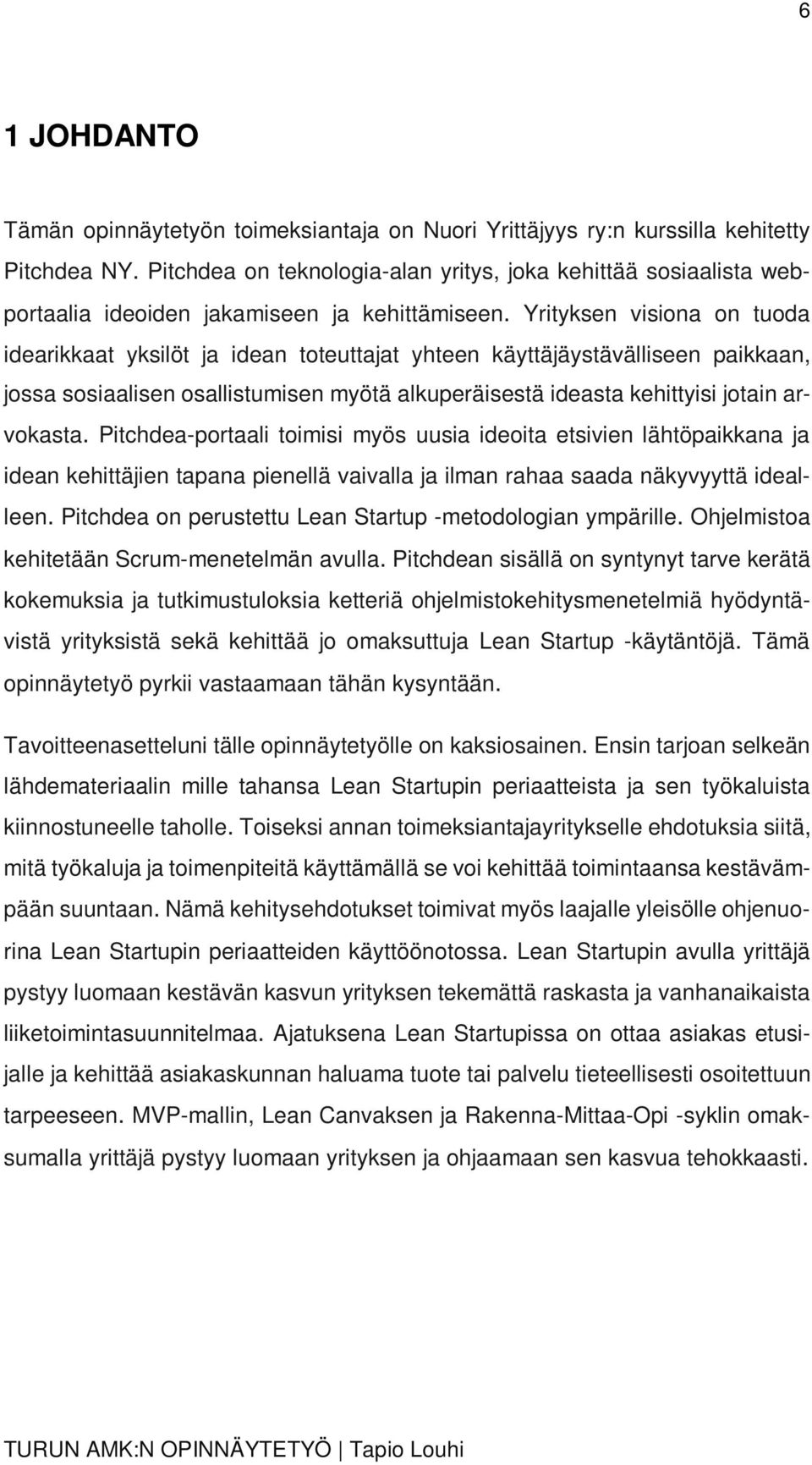 6

1 JOHDANTO

Tämän opinnäytetyön toimeksiantaja on Nuori Yrittäjyys ry:n kurssilla kehitetty Pitchdea NY. Pitchdea on teknologia-alan yritys, joka kehittää sosiaalista webportaalia ideoiden jakamiseen ja kehittämiseen. Yrityksen visiona on tuoda idearikkaat yksilöt ja idean toteuttajat yhteen käyttäjäystävälliseen paikkaan, jossa sosiaalisen osallistumisen myötä alkuperäisestä ideasta kehittyisi jotain arvokasta. Pitchdea-portaali toimisi myös uusia ideoita etsivien lähtöpaikkana ja idean kehittäjien tapana pienellä vaivalla ja ilman rahaa saada näkyvyyttä idealleen. Pitchdea on perustettu Lean Startup -metodologian ympärille. Ohjelmistoa kehitetään Scrum-menetelmän avulla. Pitchdean sisällä on syntynyt tarve kerätä kokemuksia ja tutkimustuloksia ketteriä ohjelmistokehitysmenetelmiä hyödyntävistä yrityksistä sekä kehittää jo omaksuttuja Lean Startup -käytäntöjä. Tämä opinnäytetyö pyrkii vastaamaan tähän kysyntään.

Tavoitteenasetteluni tälle opinnäytetyölle on kaksiosainen. Ensin tarjoan selkeän lähdemateriaalin mille tahansa Lean Startupin periaatteista ja sen työkaluista kiinnostuneelle taholle. Toiseksi annan toimeksiantajayritykselle ehdotuksia siitä, mitä työkaluja ja toimenpiteitä käyttämällä se voi kehittää toimintaansa kestävämpään suuntaan. Nämä kehitysehdotukset toimivat myös laajalle yleisölle ohjenuorina Lean Startupin periaatteiden käyttöönotossa. Lean Startupin avulla yrittäjä pystyy luomaan kestävän kasvun yrityksen tekemättä raskasta ja vanhanaikaista liiketoimintasuunnitelmaa. Ajatuksena Lean Startupissa on ottaa asiakas etusijalle ja kehittää asiakaskunnan haluama tuote tai palvelu tieteellisesti osoitettuun tarpeeseen. MVP-mallin, Lean Canvaksen ja Rakenna-Mittaa-Opi -syklin omaksumalla yrittäjä pystyy luomaan yrityksen ja ohjaamaan sen kasvua tehokkaasti.

TURUN AMK:N OPINNÄYTETYÖ | Tapio Louhi